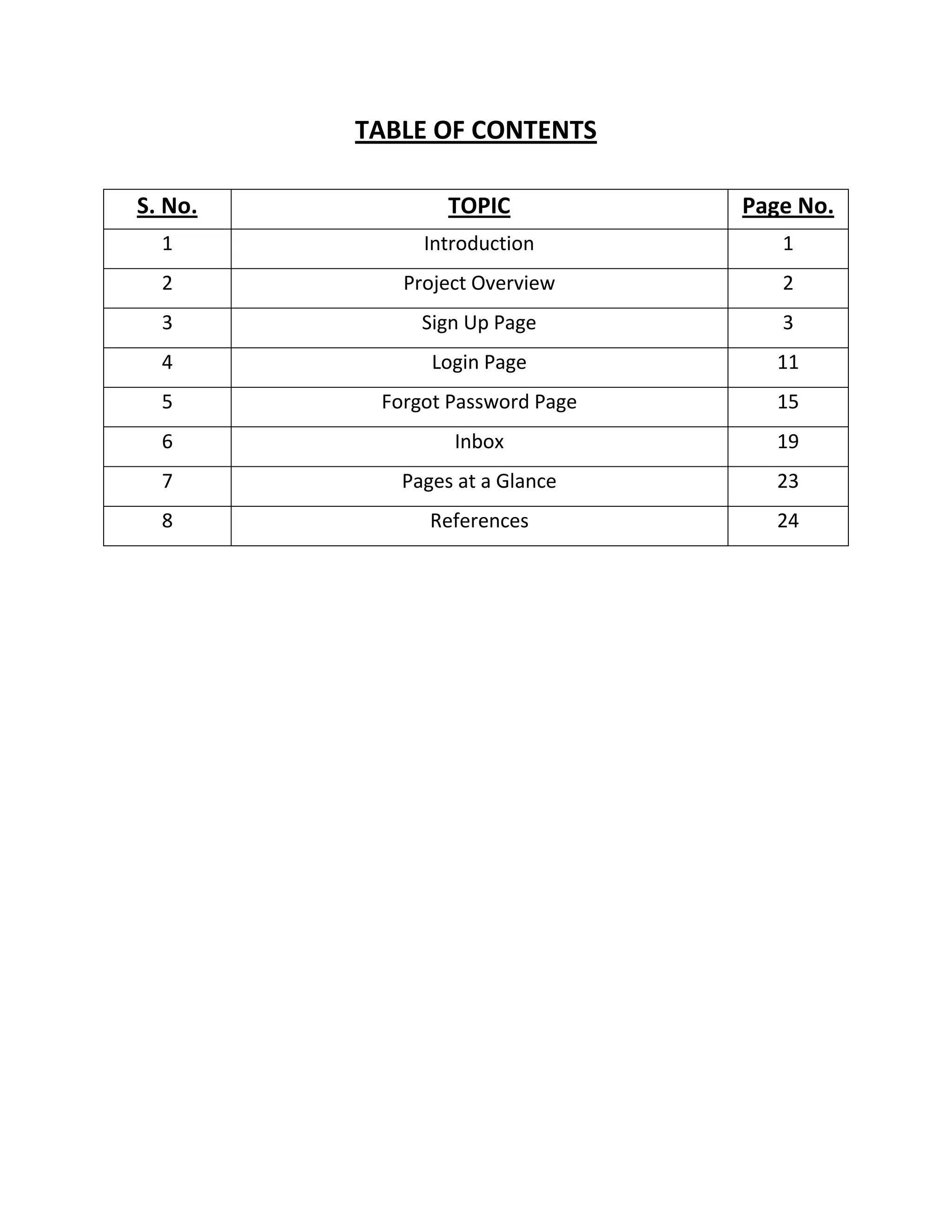 TABLE OF CONTENTS

| S. No. | TOPIC | Page No. |
|---|---|---|
| 1 | Introduction | 1 |
| 2 | Project Overview | 2 |
| 3 | Sign Up Page | 3 |
| 4 | Login Page | 11 |
| 5 | Forgot Password Page | 15 |
| 6 | Inbox | 19 |
| 7 | Pages at a Glance | 23 |
| 8 | References | 24 |